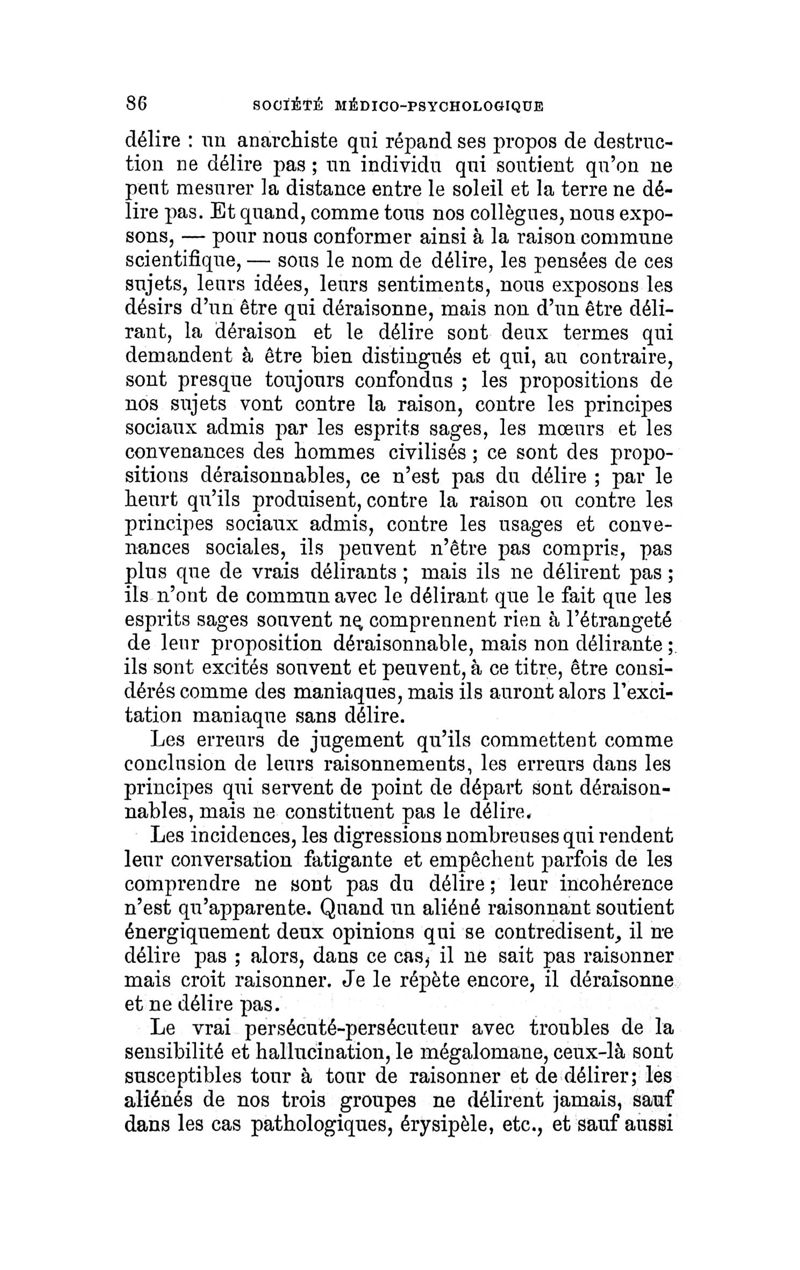 86 SOCIÉTÉ MÉDICO-PSYCHOLOGIQUE

délire : un anarchiste qui répand ses propos de destruction ne délire pas ; un individu qui soutient qu'on ne peut mesurer la distance entre le soleil et la terre ne délire pas. Et quand, comme tous nos collègues, nous exposons, — pour nous conformer ainsi à la raison commune scientifique, — sous le nom de délire, les pensées de ces sujets, leurs idées, leurs sentiments, nous exposons les désirs d'un être qui déraisonne, mais non d'un être délirant, la déraison et le délire sont deux termes qui demandent à être bien distingués et qui, au contraire, sont presque toujours confondus ; les propositions de nos sujets vont contre la raison, contre les principes sociaux admis par les esprits sages, les mœurs et les convenances des hommes civilisés ; ce sont des propositions déraisonnables, ce n'est pas du délire ; par le heurt qu'ils produisent, contre la raison ou contre les principes sociaux admis, contre les usages et convenances sociales, ils peuvent n'être pas compris, pas plus que de vrais délirants ; mais ils ne délirent pas ; ils n'ont de commun avec le délirant que le fait que les esprits sages souvent ne comprennent rien à l'étrangeté de leur proposition déraisonnable, mais non délirante ; ils sont excités souvent et peuvent, à ce titre, être considérés comme des maniaques, mais ils auront alors l'excitation maniaque sans délire.

Les erreurs de jugement qu'ils commettent comme conclusion de leurs raisonnements, les erreurs dans les principes qui servent de point de départ sont déraisonnables, mais ne constituent pas le délire.

Les incidences, les digressions nombreuses qui rendent leur conversation fatigante et empêchent parfois de les comprendre ne sont pas du délire ; leur incohérence n'est qu'apparente. Quand un aliéné raisonnant soutient énergiquement deux opinions qui se contredisent, il ne délire pas ; alors, dans ce cas, il ne sait pas raisonner mais croit raisonner. Je le répète encore, il déraisonne et ne délire pas.

Le vrai persécuté-persécuteur avec troubles de la sensibilité et hallucination, le mégalomane, ceux-là sont susceptibles tour à tour de raisonner et de délirer ; les aliénés de nos trois groupes ne délirent jamais, sauf dans les cas pathologiques, érysipèle, etc., et sauf aussi